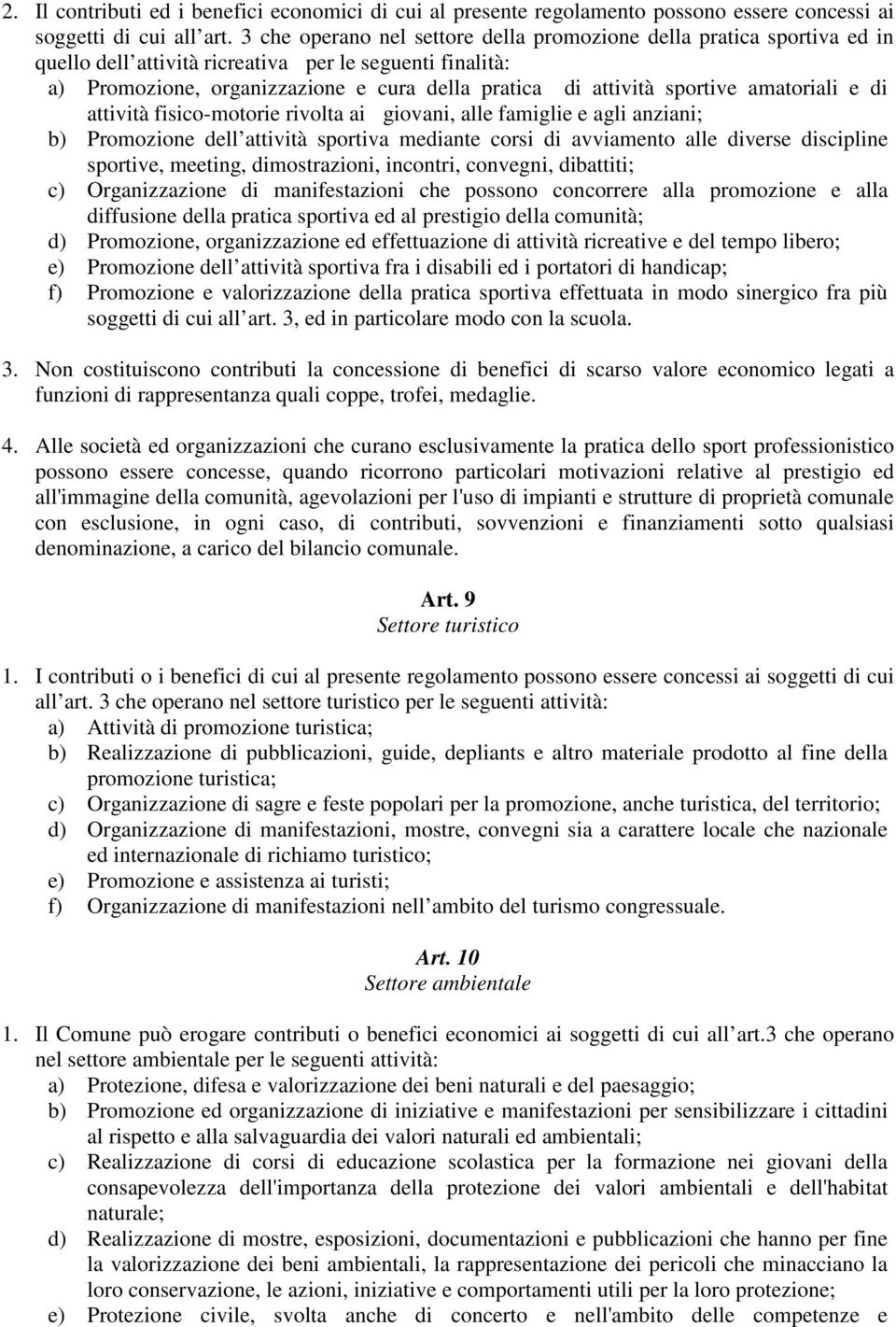 2. Il contributi ed i benefici economici di cui al presente regolamento possono essere concessi ai soggetti di cui all art. 3 che operano nel settore della promozione della pratica sportiva ed in quello dell attività ricreativa per le seguenti finalità:
a) Promozione, organizzazione e cura della pratica di attività sportive amatoriali e di attività fisico-motorie rivolta ai giovani, alle famiglie e agli anziani;
b) Promozione dell attività sportiva mediante corsi di avviamento alle diverse discipline sportive, meeting, dimostrazioni, incontri, convegni, dibattiti;
c) Organizzazione di manifestazioni che possono concorrere alla promozione e alla diffusione della pratica sportiva ed al prestigio della comunità;
d) Promozione, organizzazione ed effettuazione di attività ricreative e del tempo libero;
e) Promozione dell attività sportiva fra i disabili ed i portatori di handicap;
f) Promozione e valorizzazione della pratica sportiva effettuata in modo sinergico fra più soggetti di cui all art. 3, ed in particolare modo con la scuola.

3. Non costituiscono contributi la concessione di benefici di scarso valore economico legati a funzioni di rappresentanza quali coppe, trofei, medaglie.

4. Alle società ed organizzazioni che curano esclusivamente la pratica dello sport professionistico possono essere concesse, quando ricorrono particolari motivazioni relative al prestigio ed all'immagine della comunità, agevolazioni per l'uso di impianti e strutture di proprietà comunale con esclusione, in ogni caso, di contributi, sovvenzioni e finanziamenti sotto qualsiasi denominazione, a carico del bilancio comunale.

Art. 9
Settore turistico

1. I contributi o i benefici di cui al presente regolamento possono essere concessi ai soggetti di cui all art. 3 che operano nel settore turistico per le seguenti attività:
a) Attività di promozione turistica;
b) Realizzazione di pubblicazioni, guide, depliants e altro materiale prodotto al fine della promozione turistica;
c) Organizzazione di sagre e feste popolari per la promozione, anche turistica, del territorio;
d) Organizzazione di manifestazioni, mostre, convegni sia a carattere locale che nazionale ed internazionale di richiamo turistico;
e) Promozione e assistenza ai turisti;
f) Organizzazione di manifestazioni nell ambito del turismo congressuale.

Art. 10
Settore ambientale

1. Il Comune può erogare contributi o benefici economici ai soggetti di cui all art.3 che operano nel settore ambientale per le seguenti attività:
a) Protezione, difesa e valorizzazione dei beni naturali e del paesaggio;
b) Promozione ed organizzazione di iniziative e manifestazioni per sensibilizzare i cittadini al rispetto e alla salvaguardia dei valori naturali ed ambientali;
c) Realizzazione di corsi di educazione scolastica per la formazione nei giovani della consapevolezza dell'importanza della protezione dei valori ambientali e dell'habitat naturale;
d) Realizzazione di mostre, esposizioni, documentazioni e pubblicazioni che hanno per fine la valorizzazione dei beni ambientali, la rappresentazione dei pericoli che minacciano la loro conservazione, le azioni, iniziative e comportamenti utili per la loro protezione;
e) Protezione civile, svolta anche di concerto e nell'ambito delle competenze e